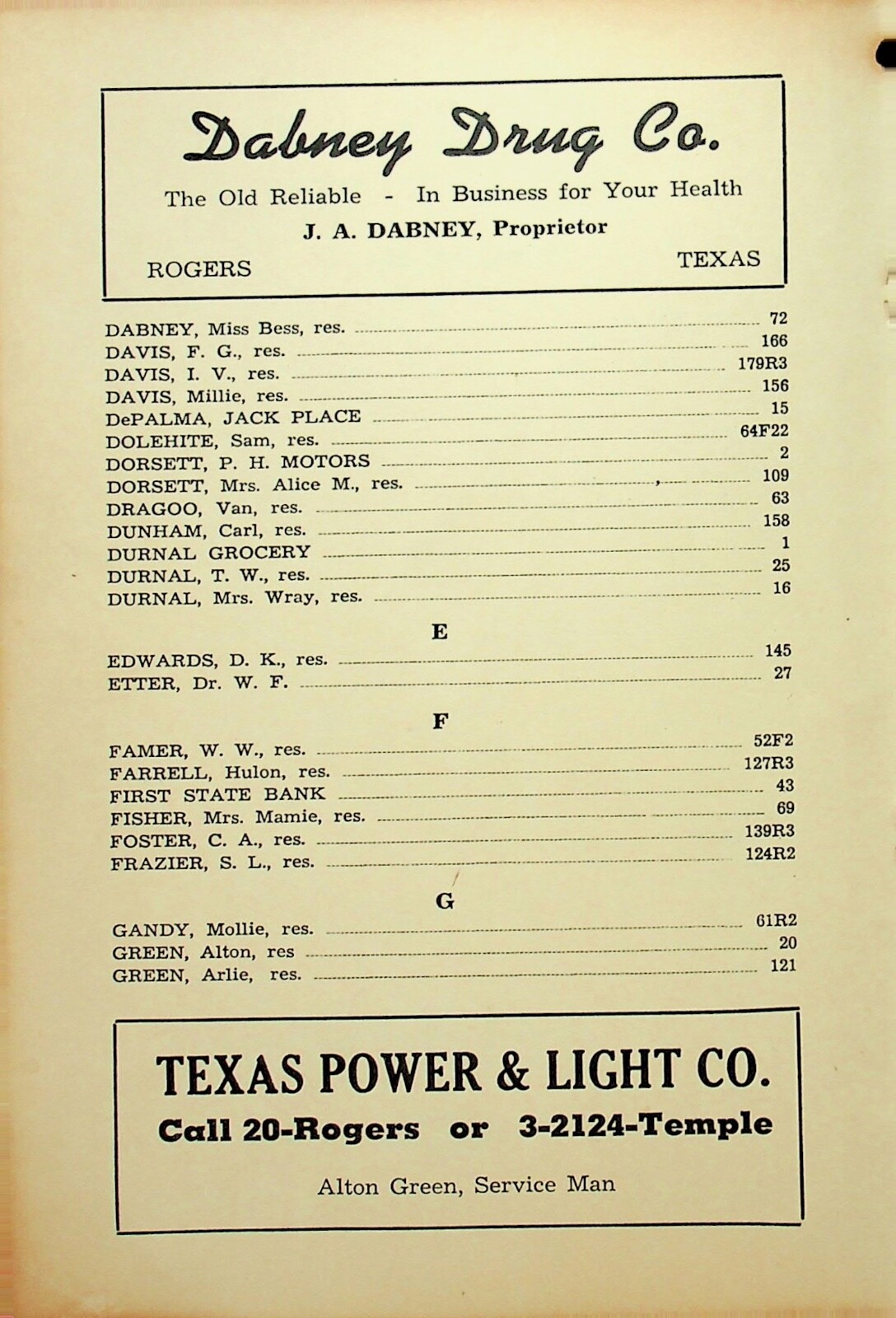 Dabney Drug Co.

The Old Reliable - In Business for Your Health

J. A. DABNEY, Proprietor

ROGERS TEXAS

DABNEY, Miss Bess, res. 72
DAVIS, F. G., res. 166
DAVIS, I. V., res. 179R3
DAVIS, Millie, res. 156
DePALMA, JACK PLACE 15
DOLEHITE, Sam, res. 64F22
DORSETT, P. H. MOTORS 2
DORSETT, Mrs. Alice M., res. 109
DRAGOO, Van, res. 63
DUNHAM, Carl, res. 158
DURNAL GROCERY 1
DURNAL, T. W., res. 25
DURNAL, Mrs. Wray, res. 16

E

EDWARDS, D. K., res. 145
ETTER, Dr. W. F. 27

F

FAMER, W. W., res. 52F2
FARRELL, Hulon, res. 127R3
FIRST STATE BANK 43
FISHER, Mrs. Mamie, res. 69
FOSTER, C. A., res. 139R3
FRAZIER, S. L., res. 124R2

G

GANDY, Mollie, res. 61R2
GREEN, Alton, res 20
GREEN, Arlie, res. 121

TEXAS POWER & LIGHT CO.

Call 20-Rogers or 3-2124-Temple

Alton Green, Service Man